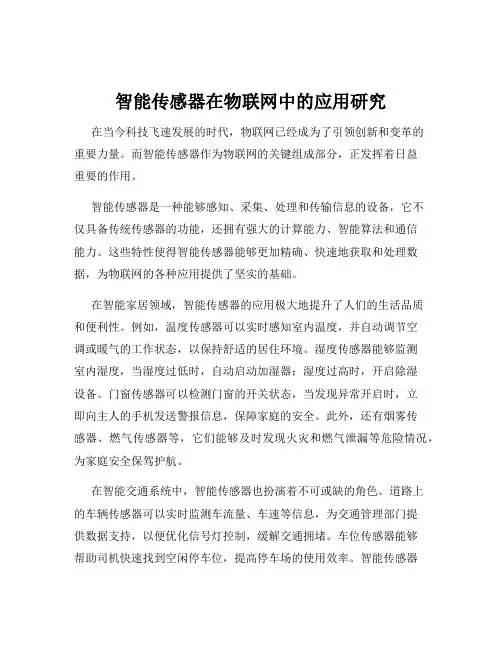 智能传感器在物联网中的应用研究

在当今科技飞速发展的时代，物联网已经成为了引领创新和变革的重要力量。而智能传感器作为物联网的关键组成部分，正发挥着日益重要的作用。

智能传感器是一种能够感知、采集、处理和传输信息的设备，它不仅具备传统传感器的功能，还拥有强大的计算能力、智能算法和通信能力。这些特性使得智能传感器能够更加精确、快速地获取和处理数据，为物联网的各种应用提供了坚实的基础。

在智能家居领域，智能传感器的应用极大地提升了人们的生活品质和便利性。例如，温度传感器可以实时感知室内温度，并自动调节空调或暖气的工作状态，以保持舒适的居住环境。湿度传感器能够监测室内湿度，当湿度过低时，自动启动加湿器；湿度过高时，开启除湿设备。门窗传感器可以检测门窗的开关状态，当发现异常开启时，立即向主人的手机发送警报信息，保障家庭的安全。此外，还有烟雾传感器、燃气传感器等，它们能够及时发现火灾和燃气泄漏等危险情况，为家庭安全保驾护航。

在智能交通系统中，智能传感器也扮演着不可或缺的角色。道路上的车辆传感器可以实时监测车流量、车速等信息，为交通管理部门提供数据支持，以便优化信号灯控制，缓解交通拥堵。车位传感器能够帮助司机快速找到空闲停车位，提高停车场的使用效率。智能传感器